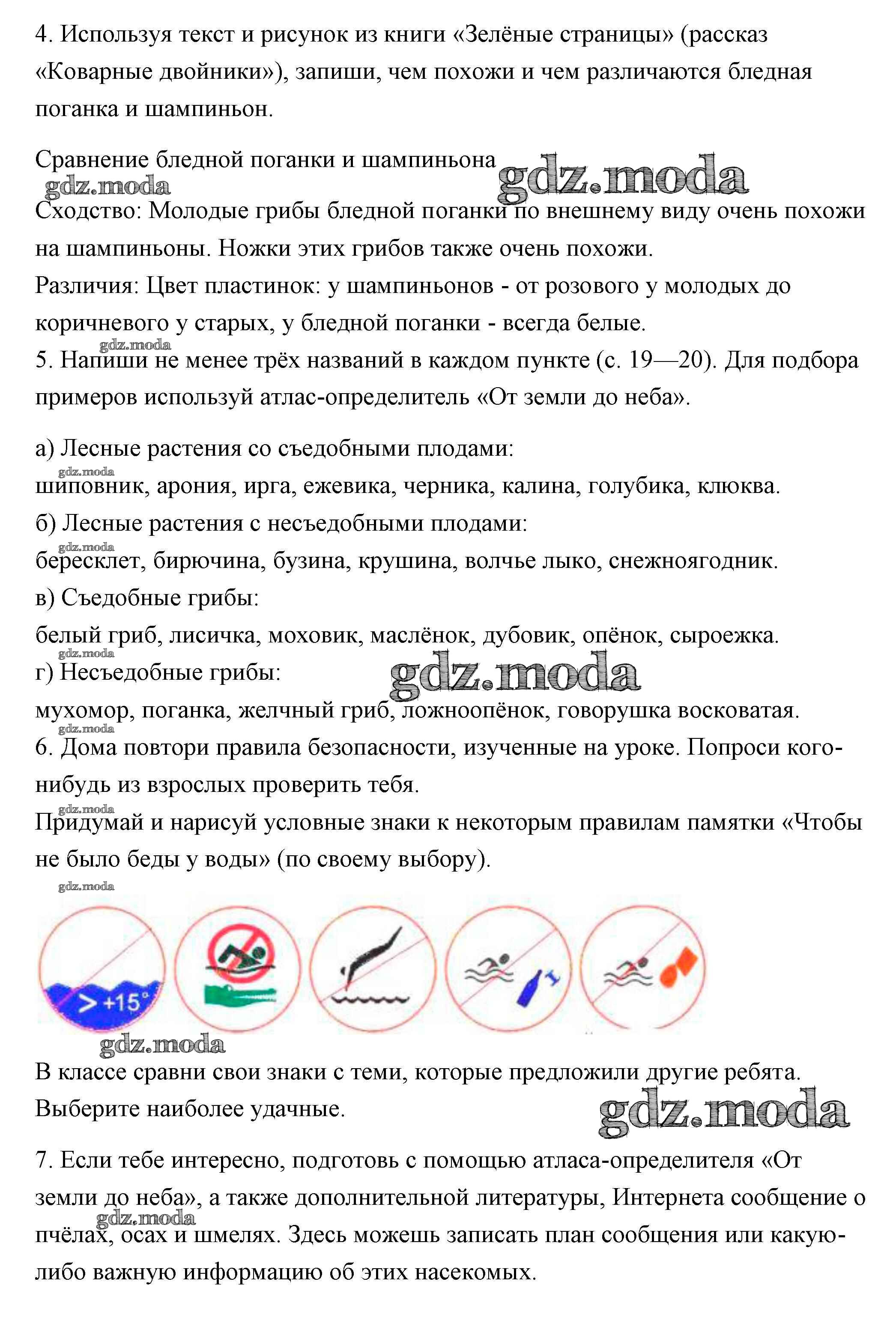 4. Используя текст и рисунок из книги «Зелёные страницы» (рассказ «Коварные двойники»), запиши, чем похожи и чем различаются бледная поганка и шампиньон.

Сравнение бледной поганки и шампиньона gdz.moda
gdz.moda
Сходство: Молодые грибы бледной поганки по внешнему виду очень похожи на шампиньоны. Ножки этих грибов также очень похожи.
Различия: Цвет пластинок: у шампиньонов - от розового у молодых до коричневого у старых, у бледной поганки - всегда белые.
gdz.moda
5. Напиши не менее трёх названий в каждом пункте (с. 19—20). Для подбора примеров используй атлас-определитель «От земли до неба».

а) Лесные растения со съедобными плодами:
gdz.moda
шиповник, арония, ирга, ежевика, черника, калина, голубика, клюква.
б) Лесные растения с несъедобными плодами:
gdz.moda
бересклет, бирючина, бузина, крушина, волчье лыко, снежноягодник.
в) Съедобные грибы:
белый гриб, лисичка, моховик, маслёнок, дубовик, опёнок, сыроежка.
gdz.moda
г) Несъедобные грибы: gdz.moda
мухомор, поганка, желчный гриб, ложноопёнок, говорушка восковатая.
gdz.moda
6. Дома повтори правила безопасности, изученные на уроке. Попроси кого-нибудь из взрослых проверить тебя.
gdz.moda
Придумай и нарисуй условные знаки к некоторым правилам памятки «Чтобы не было беды у воды» (по своему выбору).
gdz.moda

> +15°

gdz.moda
В классе сравни свои знаки с теми, которые предложили другие ребята. Выберите наиболее удачные. gdz.moda

7. Если тебе интересно, подготовь с помощью атласа-определителя «От земли до неба», а также дополнительной литературы, Интернета сообщение о пчёлах, осах и шмелях. Здесь можешь записать план сообщения или какую-либо важную информацию об этих насекомых.
gdz.moda